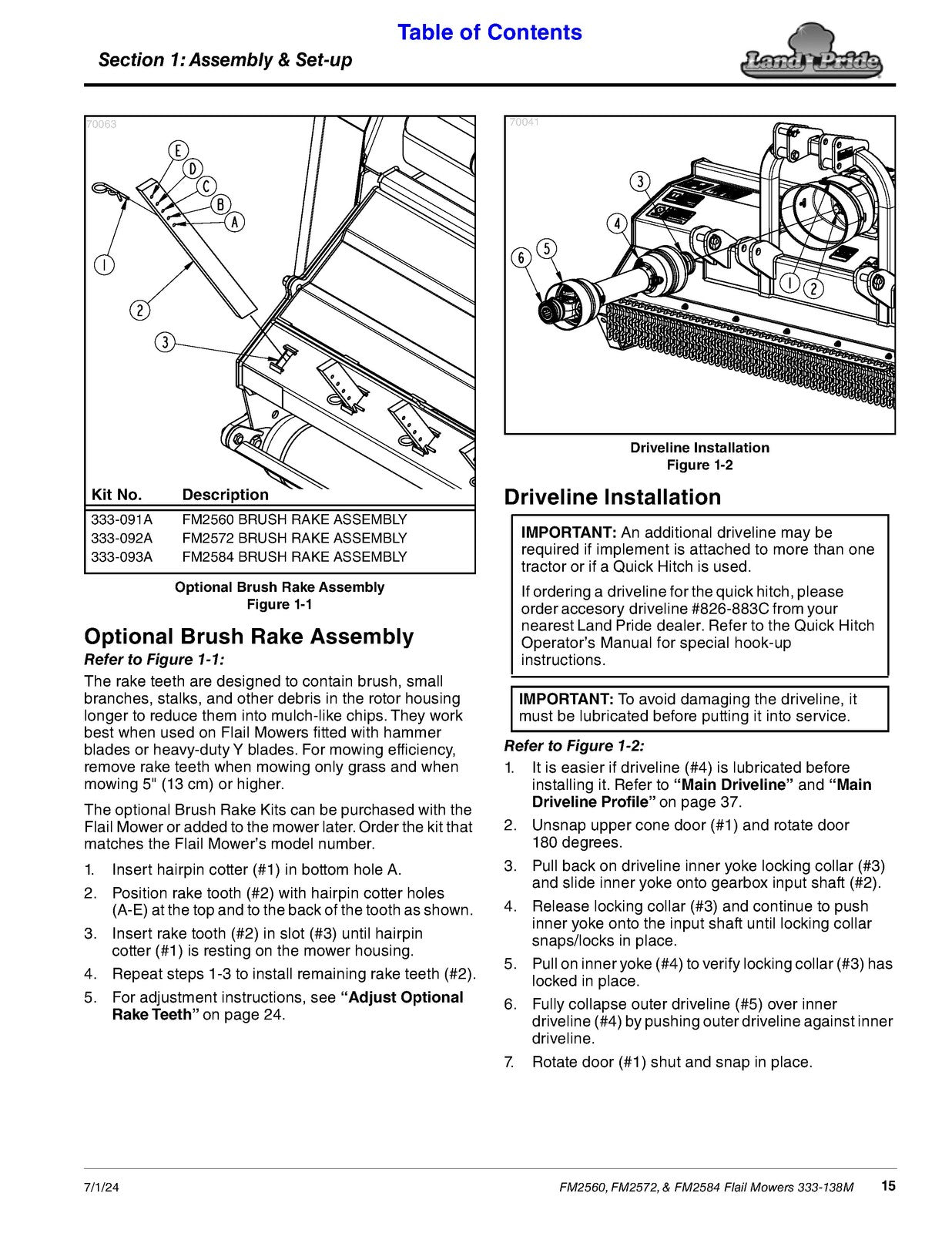 Table of Contents

Section 1: Assembly & Set-up

Land Pride

70063

E
D
C
B
A
1
2
3

| Kit No. | Description |
|---|---|
| 333-091A | FM2560 BRUSH RAKE ASSEMBLY |
| 333-092A | FM2572 BRUSH RAKE ASSEMBLY |
| 333-093A | FM2584 BRUSH RAKE ASSEMBLY |

Optional Brush Rake Assembly
Figure 1-1

Optional Brush Rake Assembly

Refer to Figure 1-1:

The rake teeth are designed to contain brush, small branches, stalks, and other debris in the rotor housing longer to reduce them into mulch-like chips. They work best when used on Flail Mowers fitted with hammer blades or heavy-duty Y blades. For mowing efficiency, remove rake teeth when mowing only grass and when mowing 5" (13 cm) or higher.

The optional Brush Rake Kits can be purchased with the Flail Mower or added to the mower later. Order the kit that matches the Flail Mower's model number.

1. Insert hairpin cotter (#1) in bottom hole A.
2. Position rake tooth (#2) with hairpin cotter holes (A-E) at the top and to the back of the tooth as shown.
3. Insert rake tooth (#2) in slot (#3) until hairpin cotter (#1) is resting on the mower housing.
4. Repeat steps 1-3 to install remaining rake teeth (#2).
5. For adjustment instructions, see "Adjust Optional Rake Teeth" on page 24.

70041

3
4
6
5
1
2

Driveline Installation
Figure 1-2

Driveline Installation

IMPORTANT: An additional driveline may be required if implement is attached to more than one tractor or if a Quick Hitch is used.

If ordering a driveline for the quick hitch, please order accesory driveline #826-883C from your nearest Land Pride dealer. Refer to the Quick Hitch Operator's Manual for special hook-up instructions.

IMPORTANT: To avoid damaging the driveline, it must be lubricated before putting it into service.

Refer to Figure 1-2:

1. It is easier if driveline (#4) is lubricated before installing it. Refer to "Main Driveline" and "Main Driveline Profile" on page 37.
2. Unsnap upper cone door (#1) and rotate door 180 degrees.
3. Pull back on driveline inner yoke locking collar (#3) and slide inner yoke onto gearbox input shaft (#2).
4. Release locking collar (#3) and continue to push inner yoke onto the input shaft until locking collar snaps/locks in place.
5. Pull on inner yoke (#4) to verify locking collar (#3) has locked in place.
6. Fully collapse outer driveline (#5) over inner driveline (#4) by pushing outer driveline against inner driveline.
7. Rotate door (#1) shut and snap in place.

7/1/24 FM2560, FM2572, & FM2584 Flail Mowers 333-138M 15